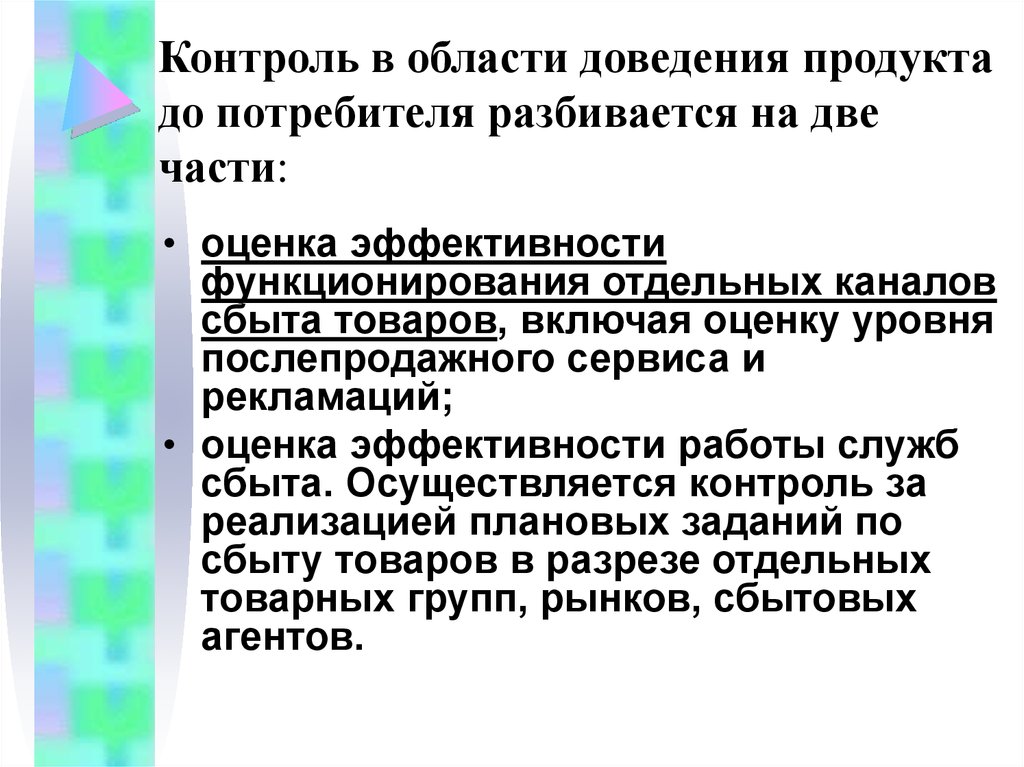 Контроль в области доведения продукта до потребителя разбивается на две части:

• оценка эффективности функционирования отдельных каналов сбыта товаров, включая оценку уровня послепродажного сервиса и рекламаций;

• оценка эффективности работы служб сбыта. Осуществляется контроль за реализацией плановых заданий по сбыту товаров в разрезе отдельных товарных групп, рынков, сбытовых агентов.